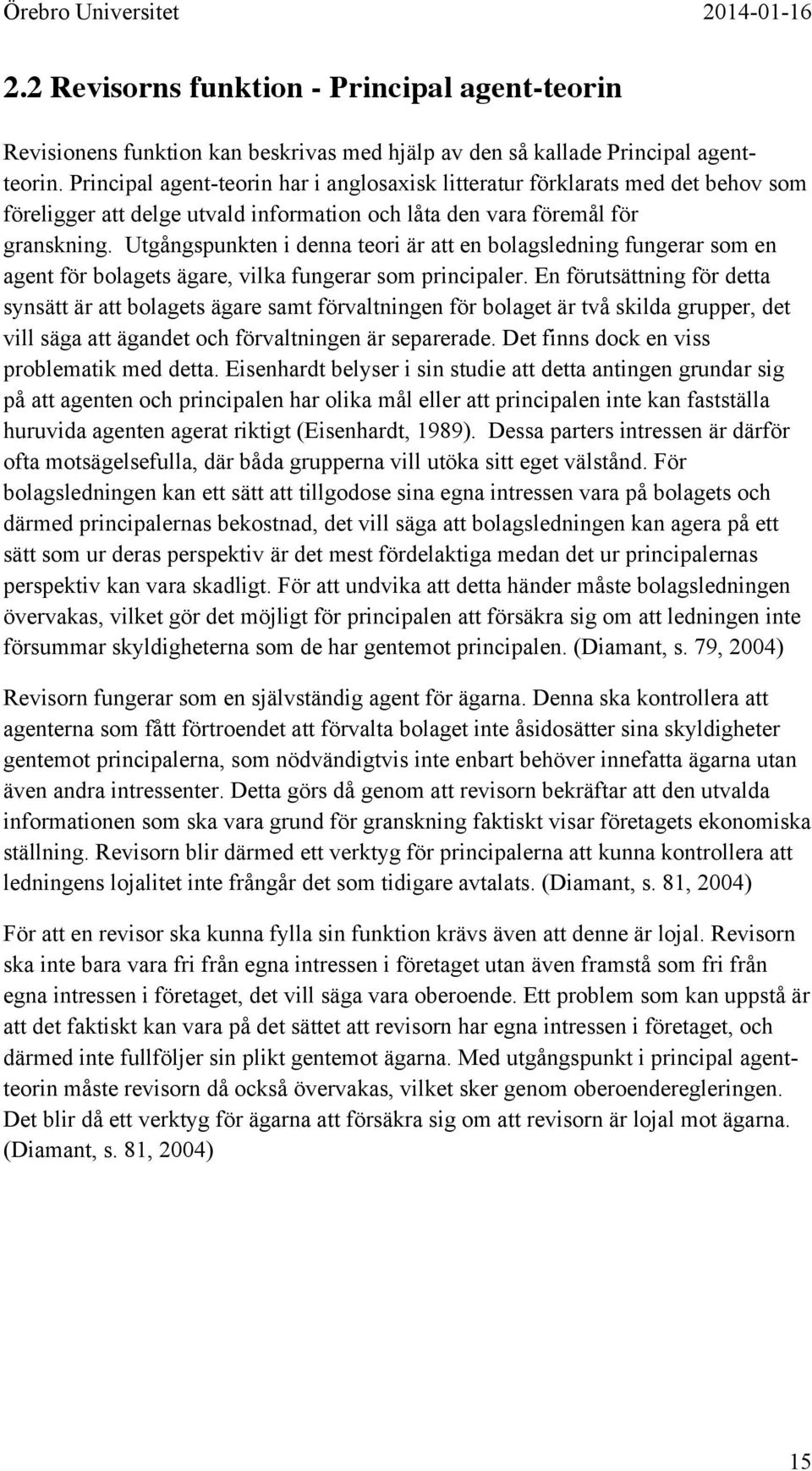 Örebro Universitet 2014-01-16

2.2 Revisorns funktion - Principal agent-teorin

Revisionens funktion kan beskrivas med hjälp av den så kallade Principal agent-teorin. Principal agent-teorin har i anglosaxisk litteratur förklarats med det behov som föreligger att delge utvald information och låta den vara föremål för granskning. Utgångspunkten i denna teori är att en bolagsledning fungerar som en agent för bolagets ägare, vilka fungerar som principaler. En förutsättning för detta synsätt är att bolagets ägare samt förvaltningen för bolaget är två skilda grupper, det vill säga att ägandet och förvaltningen är separerade. Det finns dock en viss problematik med detta. Eisenhardt belyser i sin studie att detta antingen grundar sig på att agenten och principalen har olika mål eller att principalen inte kan fastställa huruvida agenten agerat riktigt (Eisenhardt, 1989). Dessa parters intressen är därför ofta motsägelsefulla, där båda grupperna vill utöka sitt eget välstånd. För bolagsledningen kan ett sätt att tillgodose sina egna intressen vara på bolagets och därmed principalernas bekostnad, det vill säga att bolagsledningen kan agera på ett sätt som ur deras perspektiv är det mest fördelaktiga medan det ur principalernas perspektiv kan vara skadligt. För att undvika att detta händer måste bolagsledningen övervakas, vilket gör det möjligt för principalen att försäkra sig om att ledningen inte försummar skyldigheterna som de har gentemot principalen. (Diamant, s. 79, 2004)

Revisorn fungerar som en självständig agent för ägarna. Denna ska kontrollera att agenterna som fått förtroendet att förvalta bolaget inte åsidosätter sina skyldigheter gentemot principalerna, som nödvändigtvis inte enbart behöver innefatta ägarna utan även andra intressenter. Detta görs då genom att revisorn bekräftar att den utvalda informationen som ska vara grund för granskning faktiskt visar företagets ekonomiska ställning. Revisorn blir därmed ett verktyg för principalerna att kunna kontrollera att ledningens lojalitet inte frångår det som tidigare avtalats. (Diamant, s. 81, 2004)

För att en revisor ska kunna fylla sin funktion krävs även att denne är lojal. Revisorn ska inte bara vara fri från egna intressen i företaget utan även framstå som fri från egna intressen i företaget, det vill säga vara oberoende. Ett problem som kan uppstå är att det faktiskt kan vara på det sättet att revisorn har egna intressen i företaget, och därmed inte fullföljer sin plikt gentemot ägarna. Med utgångspunkt i principal agent-teorin måste revisorn då också övervakas, vilket sker genom oberoenderegleringen. Det blir då ett verktyg för ägarna att försäkra sig om att revisorn är lojal mot ägarna. (Diamant, s. 81, 2004)

15